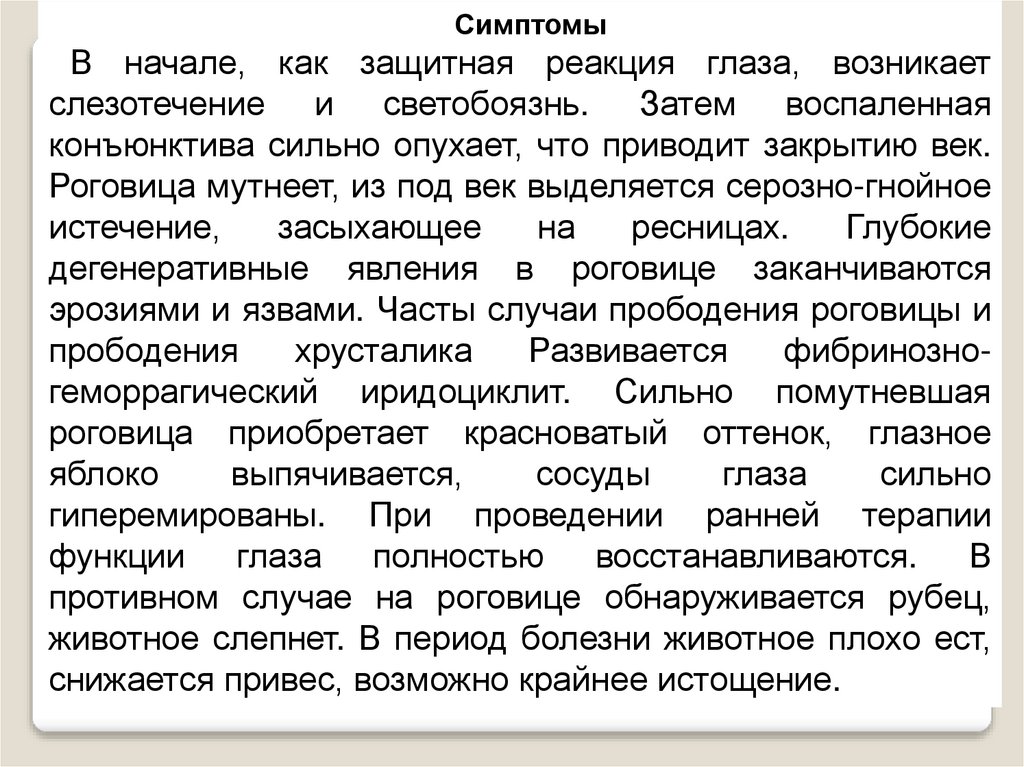 Симптомы

В начале, как защитная реакция глаза, возникает слезотечение и светобоязнь. Затем воспаленная конъюнктива сильно опухает, что приводит закрытию век. Роговица мутнеет, из под век выделяется серозно-гнойное истечение, засыхающее на ресницах. Глубокие дегенеративные явления в роговице заканчиваются эрозиями и язвами. Часты случаи прободения роговицы и прободения хрусталика Развивается фибринозно-геморрагический иридоциклит. Сильно помутневшая роговица приобретает красноватый оттенок, глазное яблоко выпячивается, сосуды глаза сильно гиперемированы. При проведении ранней терапии функции глаза полностью восстанавливаются. В противном случае на роговице обнаруживается рубец, животное слепнет. В период болезни животное плохо ест, снижается привес, возможно крайнее истощение.